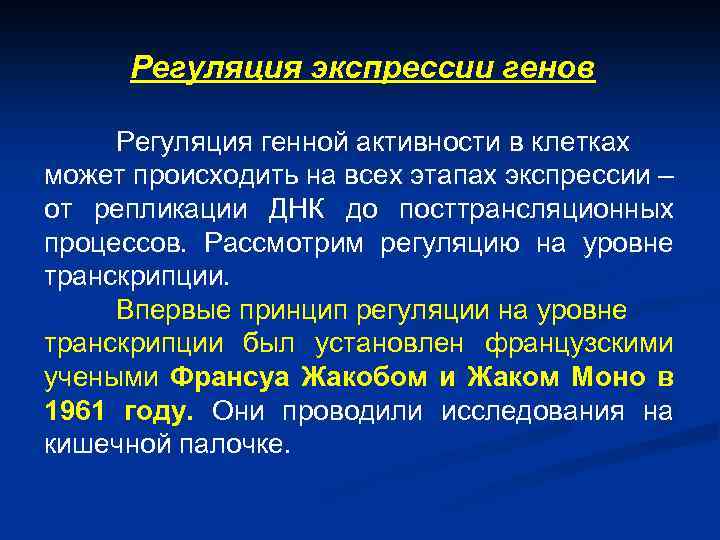 Регуляция экспрессии генов

Регуляция генной активности в клетках может происходить на всех этапах экспрессии – от репликации ДНК до посттрансляционных процессов. Рассмотрим регуляцию на уровне транскрипции.

Впервые принцип регуляции на уровне транскрипции был установлен французскими учеными Франсуа Жакобом и Жаком Моно в 1961 году. Они проводили исследования на кишечной палочке.